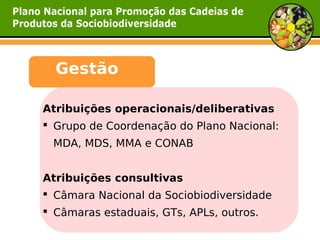 Plano Nacional para Promoção das Cadeias de Produtos da Sociobiodiversidade

Gestão

Atribuições operacionais/deliberativas
▪ Grupo de Coordenação do Plano Nacional: MDA, MDS, MMA e CONAB

Atribuições consultivas
▪ Câmara Nacional da Sociobiodiversidade
▪ Câmaras estaduais, GTs, APLs, outros.